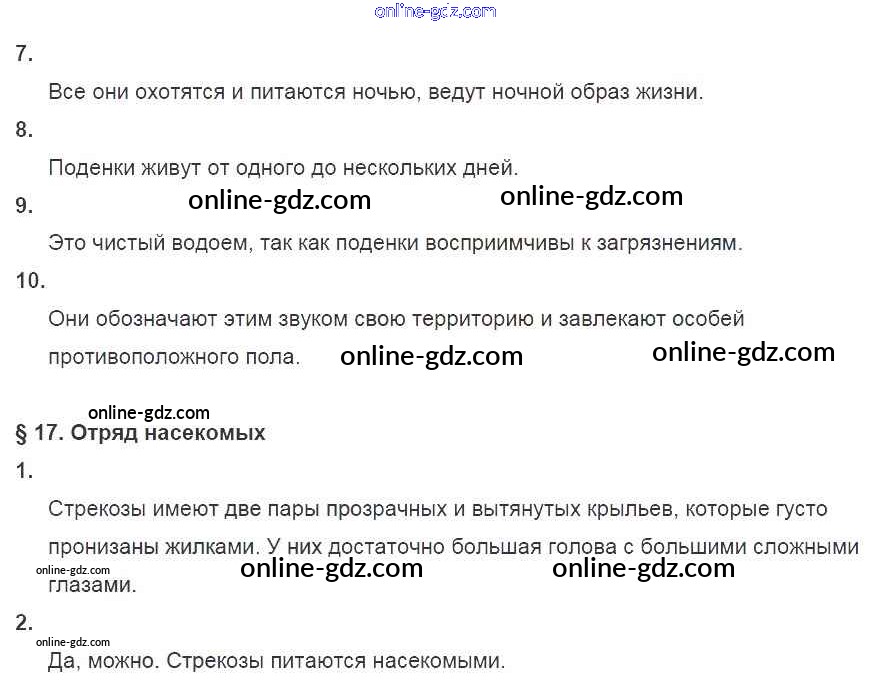 7.

Все они охотятся и питаются ночью, ведут ночной образ жизни.

8.

Поденки живут от одного до нескольких дней.

9.

Это чистый водоем, так как поденки восприимчивы к загрязнениям.

10.

Они обозначают этим звуком свою территорию и завлекают особей противоположного пола.

§ 17. Отряд насекомых

1.

Стрекозы имеют две пары прозрачных и вытянутых крыльев, которые густо пронизаны жилками. У них достаточно большая голова с большими сложными глазами.

2.

Да, можно. Стрекозы питаются насекомыми.

online-gdz.com